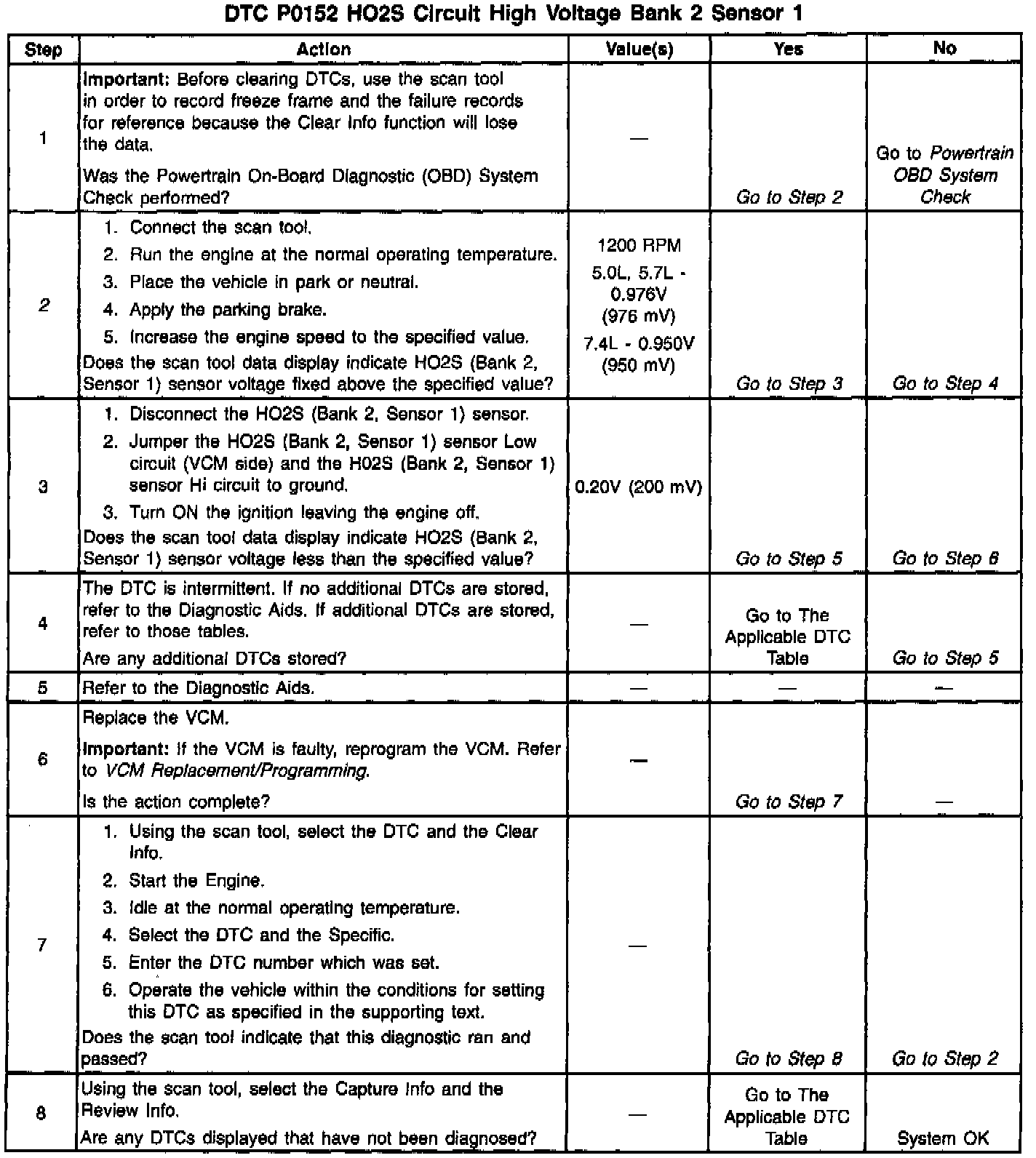 DTC P0152 HO2S Circuit High Voltage Bank 2 Sensor 1

| Step | Action | Value(s) | Yes | No |
|---|---|---|---|---|
| 1 | Important: Before clearing DTCs, use the scan tool in order to record freeze frame and the failure records for reference because the Clear Info function will lose the data. Was the Powertrain On-Board Diagnostic (OBD) System Check performed? | — | Go to Step 2 | Go to Powertrain OBD System Check |
| 2 | 1. Connect the scan tool. 2. Run the engine at the normal operating temperature. 3. Place the vehicle in park or neutral. 4. Apply the parking brake. 5. Increase the engine speed to the specified value. Does the scan tool data display indicate HO2S (Bank 2, Sensor 1) sensor voltage fixed above the specified value? | 1200 RPM 5.0L, 5.7L - 0.976V (976 mV) 7.4L - 0.950V (950 mV) | Go to Step 3 | Go to Step 4 |
| 3 | 1. Disconnect the HO2S (Bank 2, Sensor 1) sensor. 2. Jumper the HO2S (Bank 2, Sensor 1) sensor Low circuit (VCM side) and the H02S (Bank 2, Sensor 1) sensor Hi circuit to ground. 3. Turn ON the ignition leaving the engine off. Does the scan tool data display indicate HO2S (Bank 2, Sensor 1) sensor voltage less than the specified value? | 0.20V (200 mV) | Go to Step 5 | Go to Step 6 |
| 4 | The DTC is intermittent. If no additional DTCs are stored, refer to the Diagnostic Aids. If additional DTCs are stored, refer to those tables. Are any additional DTCs stored? | — | Go to The Applicable DTC Table | Go to Step 5 |
| 5 | Refer to the Diagnostic Aids. | — | — | — |
| 6 | Replace the VCM. Important: If the VCM is faulty, reprogram the VCM. Refer to VCM Replacement/Programming. Is the action complete? | — | Go to Step 7 | — |
| 7 | 1. Using the scan tool, select the DTC and the Clear Info. 2. Start the Engine. 3. Idle at the normal operating temperature. 4. Select the DTC and the Specific. 5. Enter the DTC number which was set. 6. Operate the vehicle within the conditions for setting this DTC as specified in the supporting text. Does the scan tool indicate that this diagnostic ran and passed? | — | Go to Step 8 | Go to Step 2 |
| 8 | Using the scan tool, select the Capture Info and the Review Info. Are any DTCs displayed that have not been diagnosed? | — | Go to The Applicable DTC Table | System OK |